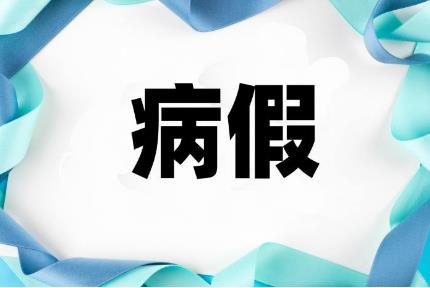 病假